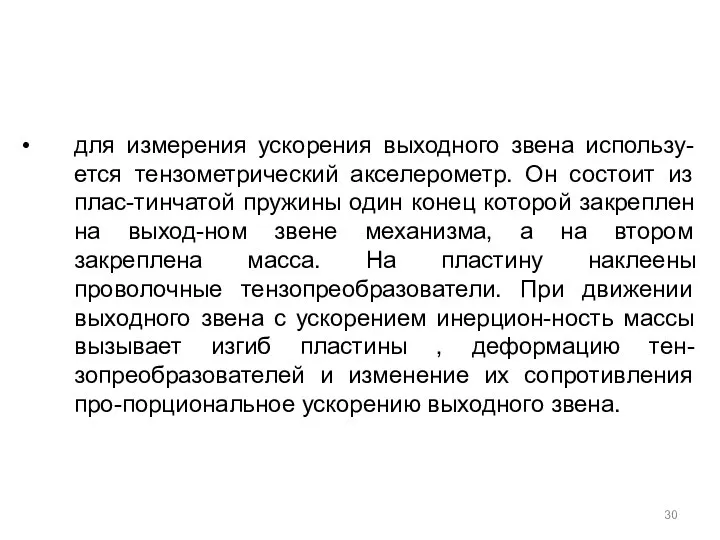 • для измерения ускорения выходного звена используется тензометрический акселерометр. Он состоит из плас-тинчатой пружины один конец которой закреплен на выход-ном звене механизма, а на втором закреплена масса. На пластину наклеены проволочные тензопреобразователи. При движении выходного звена с ускорением инерцион-ность массы вызывает изгиб пластины , деформацию тензопреобразователей и изменение их сопротивления про-порциональное ускорению выходного звена.

30